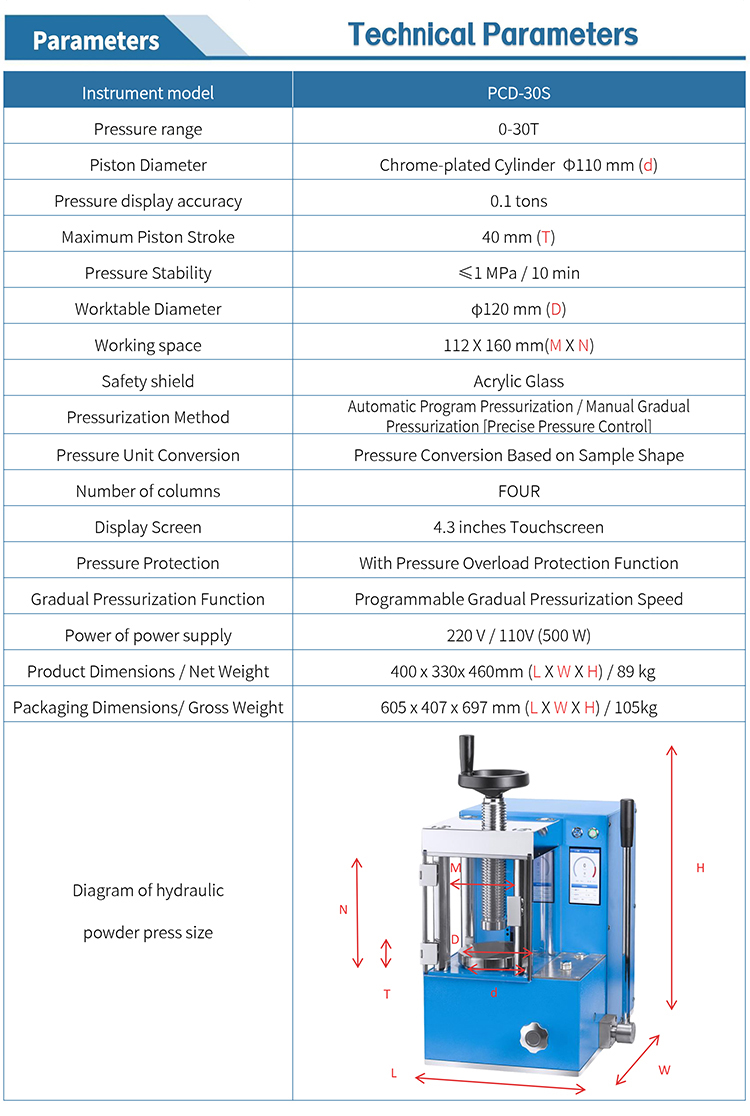 Parameters

Technical Parameters

| Instrument model | PCD-30S |
|---|---|
| Pressure range | 0-30T |
| Piston Diameter | Chrome-plated Cylinder Φ110 mm (d) |
| Pressure display accuracy | 0.1 tons |
| Maximum Piston Stroke | 40 mm (T) |
| Pressure Stability | ≤1 MPa / 10 min |
| Worktable Diameter | φ120 mm (D) |
| Working space | 112 X 160 mm(M X N) |
| Safety shield | Acrylic Glass |
| Pressurization Method | Automatic Program Pressurization / Manual Gradual Pressurization [Precise Pressure Control] |
| Pressure Unit Conversion | Pressure Conversion Based on Sample Shape |
| Number of columns | FOUR |
| Display Screen | 4.3 inches Touchscreen |
| Pressure Protection | With Pressure Overload Protection Function |
| Gradual Pressurization Function | Programmable Gradual Pressurization Speed |
| Power of power supply | 220 V / 110V (500 W) |
| Product Dimensions / Net Weight | 400 x 330x 460mm (L X W X H) / 89 kg |
| Packaging Dimensions/ Gross Weight | 605 x 407 x 697 mm (L X W X H) / 105kg |
| Diagram of hydraulic powder press size | M N D T d H L W |